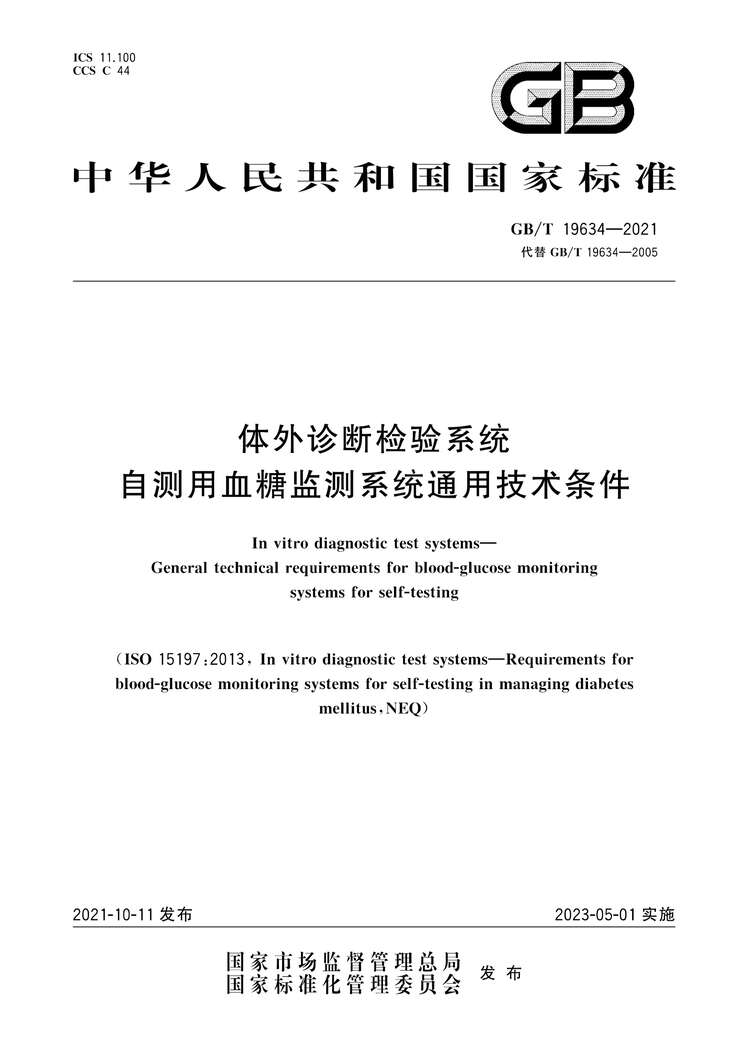 ICS 11.100
CCS C 44

GB

中华人民共和国国家标准

GB/T 19634—2021
代替 GB/T 19634—2005

体外诊断检验系统
自测用血糖监测系统通用技术条件

In vitro diagnostic test systems—
General technical requirements for blood-glucose monitoring systems for self-testing

(ISO 15197:2013, In vitro diagnostic test systems—Requirements for blood-glucose monitoring systems for self-testing in managing diabetes mellitus, NEQ)

2021-10-11 发布

2023-05-01 实施

国家市场监督管理总局
国家标准化管理委员会
发布